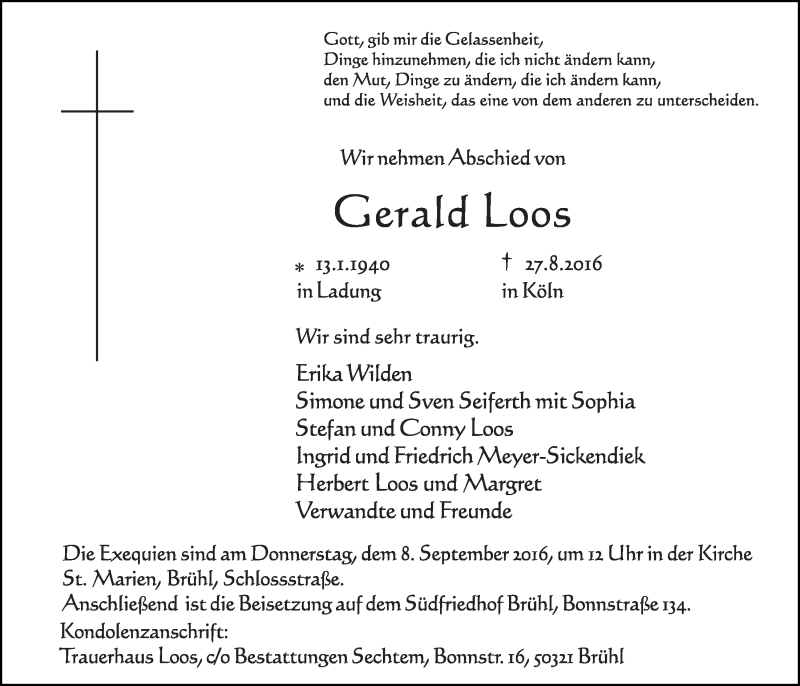 Gott, gib mir die Gelassenheit,
Dinge hinzunehmen, die ich nicht ändern kann,
den Mut, Dinge zu ändern, die ich ändern kann,
und die Weisheit, das eine von dem anderen zu unterscheiden.

Wir nehmen Abschied von

Gerald Loos

* 13.1.1940
in Ladung

† 27.8.2016
in Köln

Wir sind sehr traurig.

Erika Wilden
Simone und Sven Seiferth mit Sophia
Stefan und Conny Loos
Ingrid und Friedrich Meyer-Sickendiek
Herbert Loos und Margret
Verwandte und Freunde

Die Exequien sind am Donnerstag, dem 8. September 2016, um 12 Uhr in der Kirche St. Marien, Brühl, Schlossstraße.
Anschließend ist die Beisetzung auf dem Südfriedhof Brühl, Bonnstraße 134.
Kondolenzanschrift:
Trauerhaus Loos, c/o Bestattungen Sechtem, Bonnstr. 16, 50321 Brühl